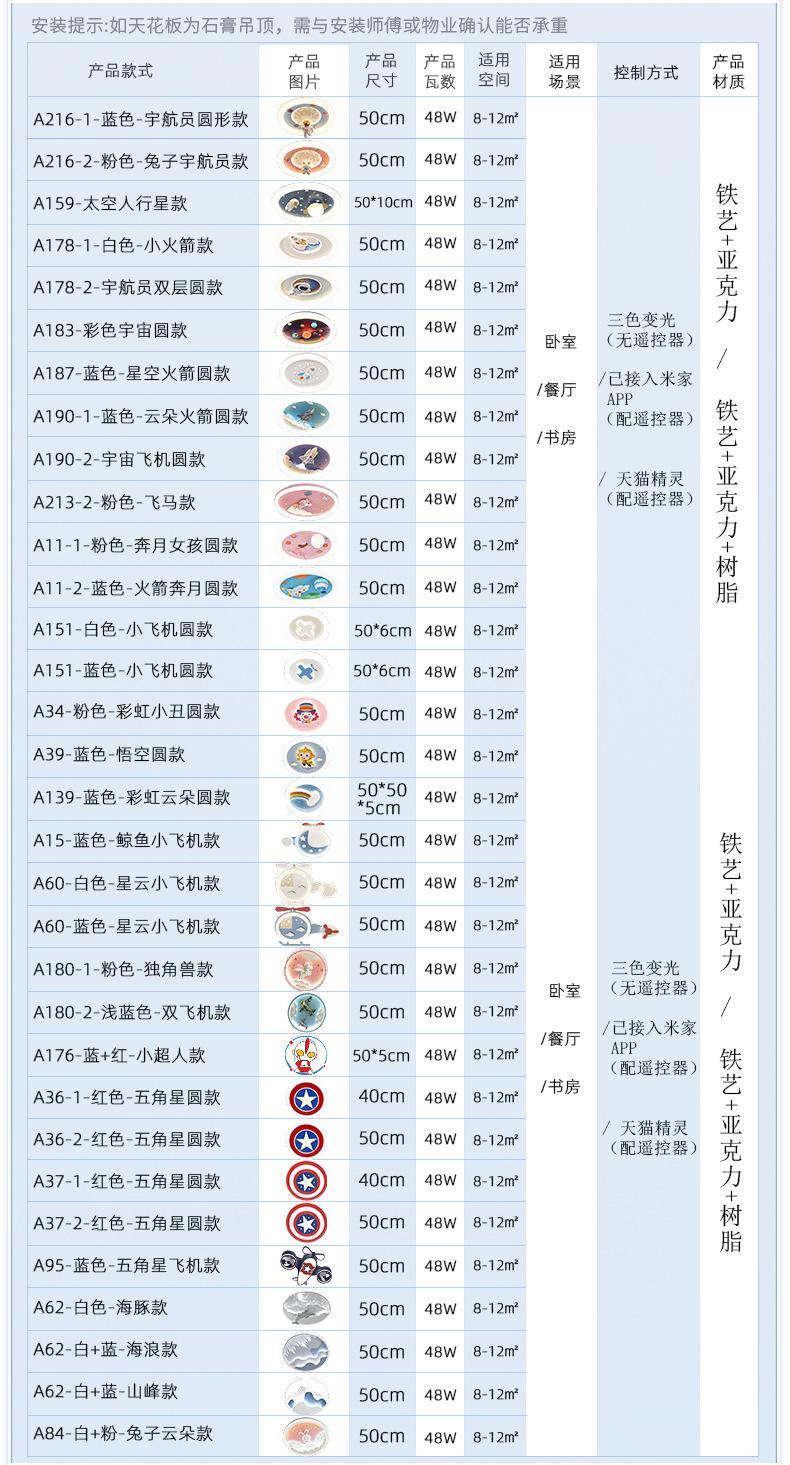 安装提示:如天花板为石膏吊顶，需与安装师傅或物业确认能否承重

| 产品款式 | 产品图片 | 产品尺寸 | 产品瓦数 | 适用空间 | 适用场景 | 控制方式 | 产品材质 |
|---|---|---|---|---|---|---|---|
| A216-1-蓝色-宇航员圆形款 | | 50cm | 48W | 8-12㎡ | 卧室 /餐厅 /书房 | 三色变光（无遥控器） /已接入米家APP（配遥控器） / 天猫精灵（配遥控器） | 铁艺+亚克力 / 铁艺+亚克力+树脂 |
| A216-2-粉色-兔子宇航员款 | | 50cm | 48W | 8-12㎡ | | | |
| A159-太空人行星款 | | 50*10cm | 48W | 8-12㎡ | | | |
| A178-1-白色-小火箭款 | | 50cm | 48W | 8-12㎡ | | | |
| A178-2-宇航员双层圆款 | | 50cm | 48W | 8-12㎡ | | | |
| A183-彩色宇宙圆款 | | 50cm | 48W | 8-12㎡ | | | |
| A187-蓝色-星空火箭圆款 | | 50cm | 48W | 8-12㎡ | | | |
| A190-1-蓝色-云朵火箭圆款 | | 50cm | 48W | 8-12㎡ | | | |
| A190-2-宇宙飞机圆款 | | 50cm | 48W | 8-12㎡ | | | |
| A213-2-粉色-飞马款 | | 50cm | 48W | 8-12㎡ | | | |
| A11-1-粉色-奔月女孩圆款 | | 50cm | 48W | 8-12㎡ | | | |
| A11-2-蓝色-火箭奔月圆款 | | 50cm | 48W | 8-12㎡ | | | |
| A151-白色-小飞机圆款 | | 50*6cm | 48W | 8-12㎡ | | | |
| A151-蓝色-小飞机圆款 | | 50*6cm | 48W | 8-12㎡ | | | |
| A34-粉色-彩虹小丑圆款 | | 50cm | 48W | 8-12㎡ | | | |
| A39-蓝色-悟空圆款 | | 50cm | 48W | 8-12㎡ | | | |
| A139-蓝色-彩虹云朵圆款 | | 50*50*5cm | 48W | 8-12㎡ | | | |
| A15-蓝色-鲸鱼小飞机款 | | 50cm | 48W | 8-12㎡ | 卧室 /餐厅 /书房 | 三色变光（无遥控器） /已接入米家APP（配遥控器） / 天猫精灵（配遥控器） | 铁艺+亚克力 / 铁艺+亚克力+树脂 |
| A60-白色-星云小飞机款 | | 50cm | 48W | 8-12㎡ | | | |
| A60-蓝色-星云小飞机款 | | 50cm | 48W | 8-12㎡ | | | |
| A180-1-粉色-独角兽款 | | 50cm | 48W | 8-12㎡ | | | |
| A180-2-浅蓝色-双飞机款 | | 50cm | 48W | 8-12㎡ | | | |
| A176-蓝+红-小超人款 | | 50*5cm | 48W | 8-12㎡ | | | |
| A36-1-红色-五角星圆款 | | 40cm | 48W | 8-12㎡ | | | |
| A36-2-红色-五角星圆款 | | 50cm | 48W | 8-12㎡ | | | |
| A37-1-红色-五角星圆款 | | 40cm | 48W | 8-12㎡ | | | |
| A37-2-红色-五角星圆款 | | 50cm | 48W | 8-12㎡ | | | |
| A95-蓝色-五角星飞机款 | | 50cm | 48W | 8-12㎡ | | | |
| A62-白色-海豚款 | | 50cm | 48W | 8-12㎡ | | | |
| A62-白+蓝-海浪款 | | 50cm | 48W | 8-12㎡ | | | |
| A62-白+蓝-山峰款 | | 50cm | 48W | 8-12㎡ | | | |
| A84-白+粉-兔子云朵款 | | 50cm | 48W | 8-12㎡ | | | |